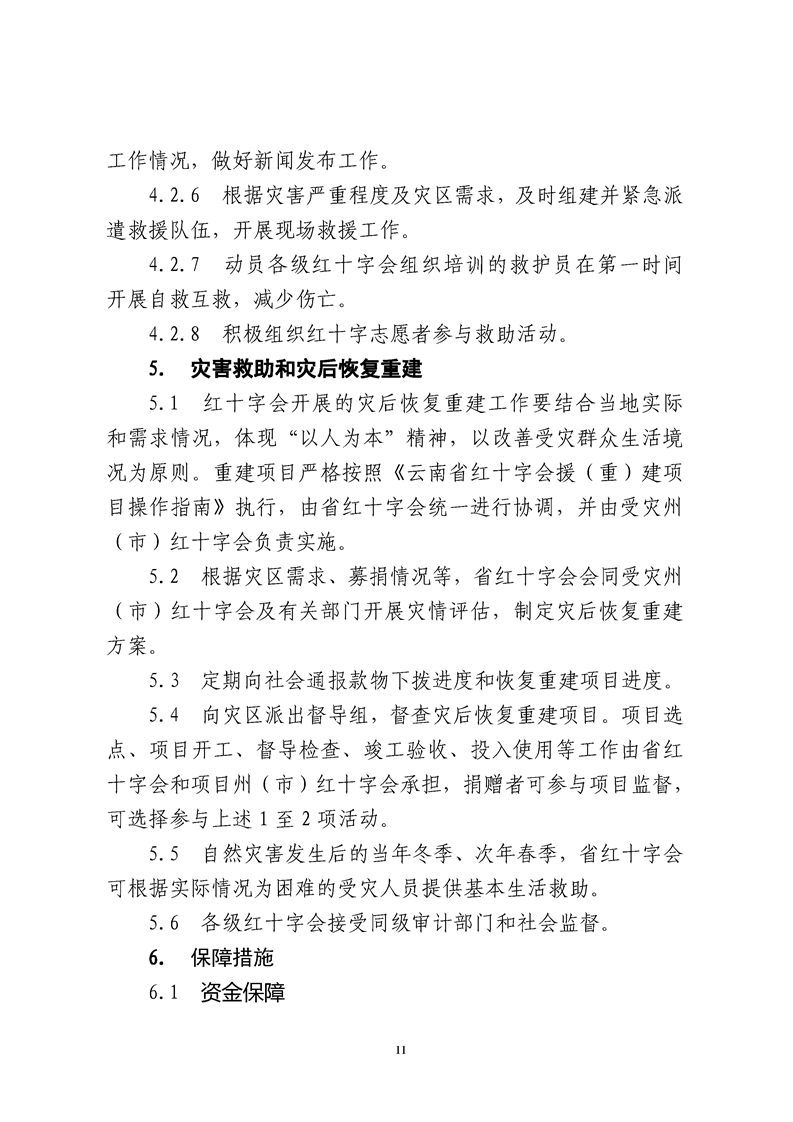 工作情况，做好新闻发布工作。

4.2.6　根据灾害严重程度及灾区需求，及时组建并紧急派遣救援队伍，开展现场救援工作。

4.2.7　动员各级红十字会组织培训的救护员在第一时间开展自救互救，减少伤亡。

4.2.8　积极组织红十字志愿者参与救助活动。

5.　灾害救助和灾后恢复重建

5.1　红十字会开展的灾后恢复重建工作要结合当地实际和需求情况，体现“以人为本”精神，以改善受灾群众生活境况为原则。重建项目严格按照《云南省红十字会援（重）建项目操作指南》执行，由省红十字会统一进行协调，并由受灾州（市）红十字会负责实施。

5.2　根据灾区需求、募捐情况等，省红十字会会同受灾州（市）红十字会及有关部门开展灾情评估，制定灾后恢复重建方案。

5.3　定期向社会通报款物下拨进度和恢复重建项目进度。

5.4　向灾区派出督导组，督查灾后恢复重建项目。项目选点、项目开工、督导检查、竣工验收、投入使用等工作由省红十字会和项目州（市）红十字会承担，捐赠者可参与项目监督，可选择参与上述 1 至 2 项活动。

5.5　自然灾害发生后的当年冬季、次年春季，省红十字会可根据实际情况为困难的受灾人员提供基本生活救助。

5.6　各级红十字会接受同级审计部门和社会监督。

6.　保障措施

6.1　资金保障

11